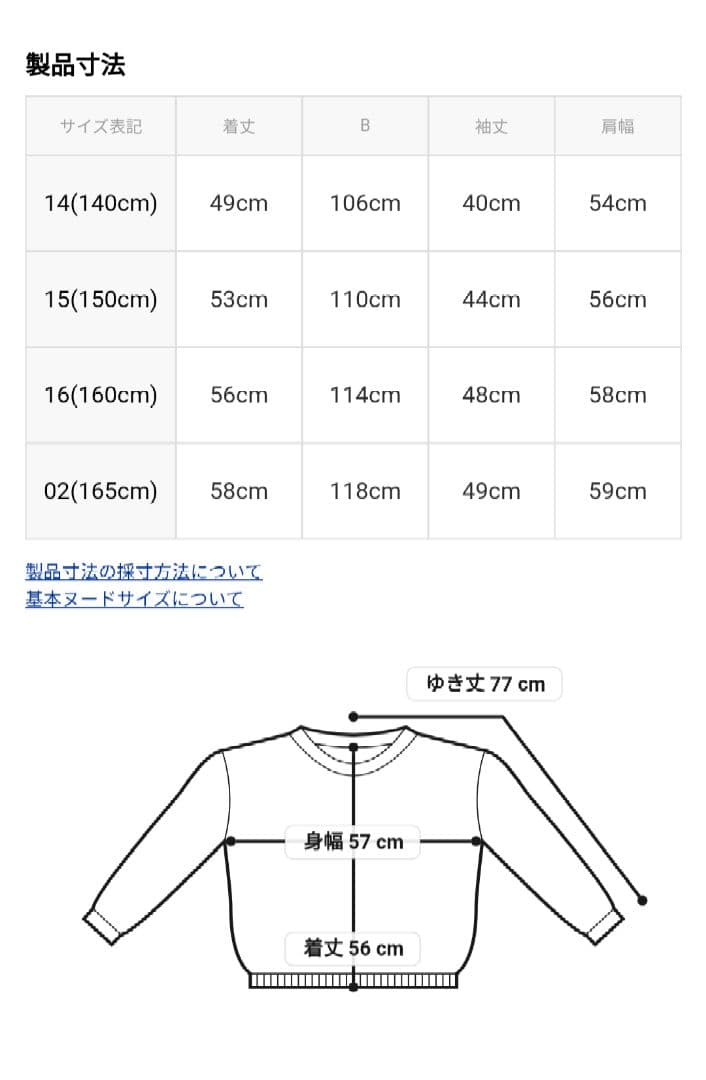 製品寸法

| サイズ表記 | 着丈 | B | 袖丈 | 肩幅 |
|---|---|---|---|---|
| 14(140cm) | 49cm | 106cm | 40cm | 54cm |
| 15(150cm) | 53cm | 110cm | 44cm | 56cm |
| 16(160cm) | 56cm | 114cm | 48cm | 58cm |
| 02(165cm) | 58cm | 118cm | 49cm | 59cm |

製品寸法の採寸方法について
基本ヌードサイズについて

ゆき丈 77 cm
身幅 57 cm
着丈 56 cm